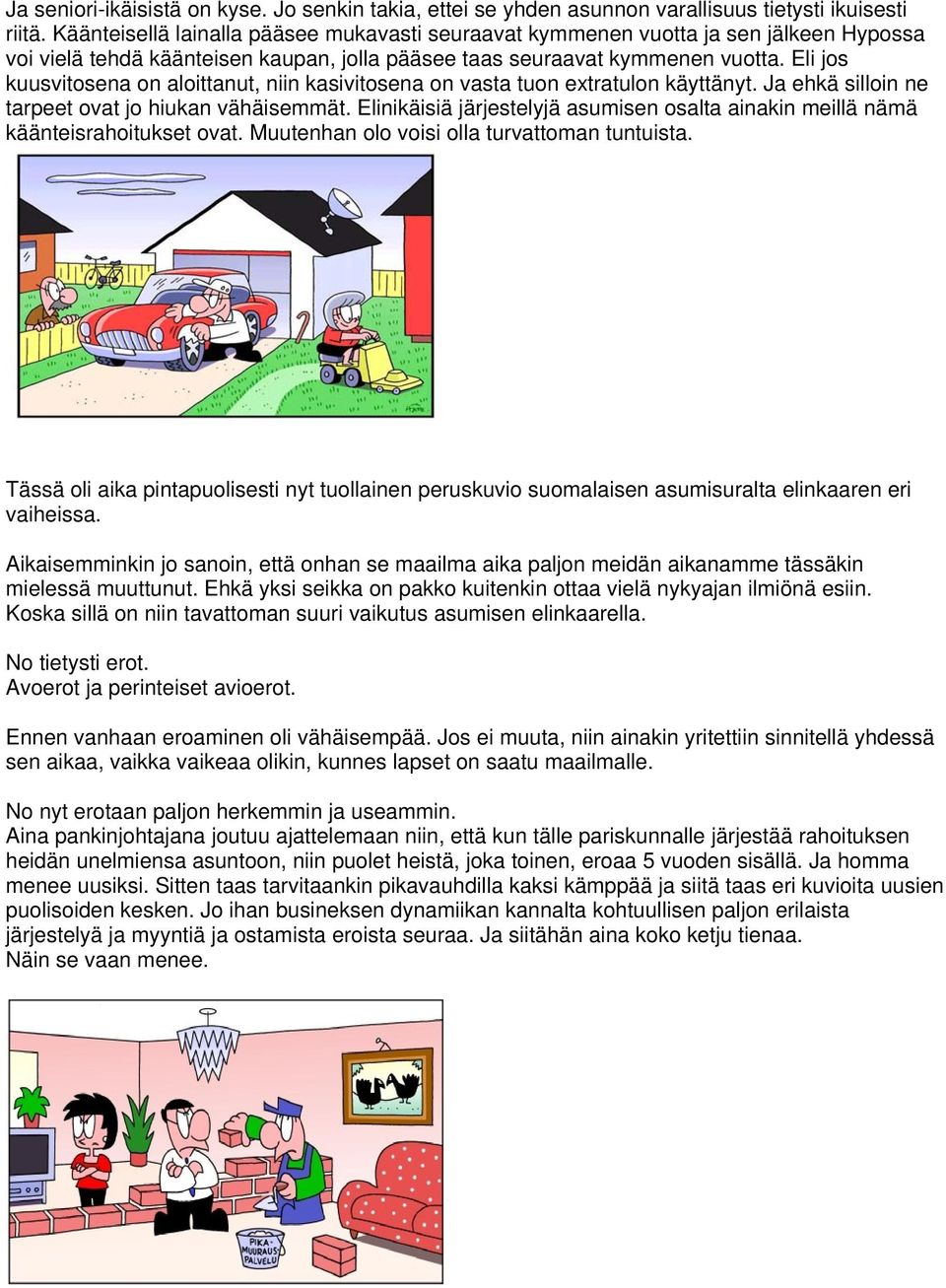 Ja seniori-ikäisistä on kyse. Jo senkin takia, ettei se yhden asunnon varallisuus tietysti ikuisesti riitä. Käänteisellä lainalla pääsee mukavasti seuraavat kymmenen vuotta ja sen jälkeen Hypossa voi vielä tehdä käänteisen kaupan, jolla pääsee taas seuraavat kymmenen vuotta. Eli jos kuusvitosena on aloittanut, niin kasivitosena on vasta tuon extratulon käyttänyt. Ja ehkä silloin ne tarpeet ovat jo hiukan vähäisemmät. Elinikäisiä järjestelyjä asumisen osalta ainakin meillä nämä käänteisrahoitukset ovat. Muutenhan olo voisi olla turvattoman tuntuista.

Tässä oli aika pintapuolisesti nyt tuollainen peruskuvio suomalaisen asumisuralta elinkaaren eri vaiheissa.

Aikaisemminkin jo sanoin, että onhan se maailma aika paljon meidän aikanamme tässäkin mielessä muuttunut. Ehkä yksi seikka on pakko kuitenkin ottaa vielä nykyajan ilmiönä esiin. Koska sillä on niin tavattoman suuri vaikutus asumisen elinkaarella.

No tietysti erot.
Avoerot ja perinteiset avioerot.

Ennen vanhaan eroaminen oli vähäisempää. Jos ei muuta, niin ainakin yritettiin sinnitellä yhdessä sen aikaa, vaikka vaikeaa olikin, kunnes lapset on saatu maailmalle.

No nyt erotaan paljon herkemmin ja useammin.
Aina pankinjohtajana joutuu ajattelemaan niin, että kun tälle pariskunnalle järjestää rahoituksen heidän unelmiensa asuntoon, niin puolet heistä, joka toinen, eroaa 5 vuoden sisällä. Ja homma menee uusiksi. Sitten taas tarvitaankin pikavauhdilla kaksi kämppää ja siitä taas eri kuvioita uusien puolisoiden kesken. Jo ihan busineksen dynamiikan kannalta kohtuullisen paljon erilaista järjestelyä ja myyntiä ja ostamista eroista seuraa. Ja siitähän aina koko ketju tienaa.
Näin se vaan menee.

PIKA-MUURAUS-PALVELU